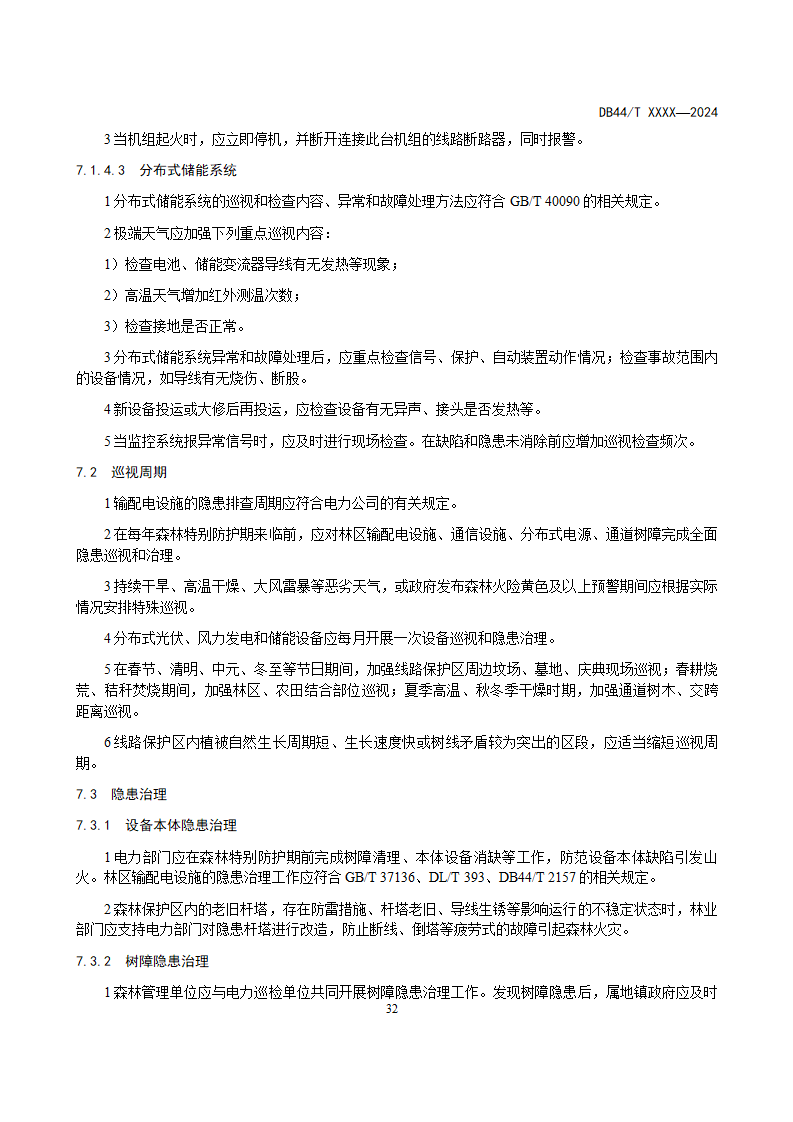 DB44/T XXXX—2024

3 当机组起火时，应立即停机，并断开连接此台机组的线路断路器，同时报警。

7.1.4.3 分布式储能系统

1 分布式储能系统的巡视和检查内容、异常和故障处理方法应符合 GB/T 40090 的相关规定。

2 极端天气应加强下列重点巡视内容：

1）检查电池、储能变流器导线有无发热等现象；

2）高温天气增加红外测温次数；

3）检查接地是否正常。

3 分布式储能系统异常和故障处理后，应重点检查信号、保护、自动装置动作情况；检查事故范围内的设备情况，如导线有无烧伤、断股。

4 新设备投运或大修后再投运，应检查设备有无异声、接头是否发热等。

5 当监控系统报异常信号时，应及时进行现场检查。在缺陷和隐患未消除前应增加巡视检查频次。

7.2 巡视周期

1 输配电设施的隐患排查周期应符合电力公司的有关规定。

2 在每年森林特别防护期来临前，应对林区输配电设施、通信设施、分布式电源、通道树障完成全面隐患巡视和治理。

3 持续干旱、高温干燥、大风雷暴等恶劣天气，或政府发布森林火险黄色及以上预警期间应根据实际情况安排特殊巡视。

4 分布式光伏、风力发电和储能设备应每月开展一次设备巡视和隐患治理。

5 在春节、清明、中元、冬至等节日期间，加强线路保护区周边坟场、墓地、庆典现场巡视；春耕烧荒、秸秆焚烧期间，加强林区、农田结合部位巡视；夏季高温、秋冬季干燥时期，加强通道树木、交跨距离巡视。

6 线路保护区内植被自然生长周期短、生长速度快或树线矛盾较为突出的区段，应适当缩短巡视周期。

7.3 隐患治理

7.3.1 设备本体隐患治理

1 电力部门应在森林特别防护期前完成树障清理、本体设备消缺等工作，防范设备本体缺陷引发山火。林区输配电设施的隐患治理工作应符合 GB/T 37136、DL/T 393、DB44/T 2157 的相关规定。

2 森林保护区内的老旧杆塔，存在防雷措施、杆塔老旧、导线生锈等影响运行的不稳定状态时，林业部门应支持电力部门对隐患杆塔进行改造，防止断线、倒塔等疲劳式的故障引起森林火灾。

7.3.2 树障隐患治理

1 森林管理单位应与电力巡检单位共同开展树障隐患治理工作。发现树障隐患后，属地镇政府应及时

32